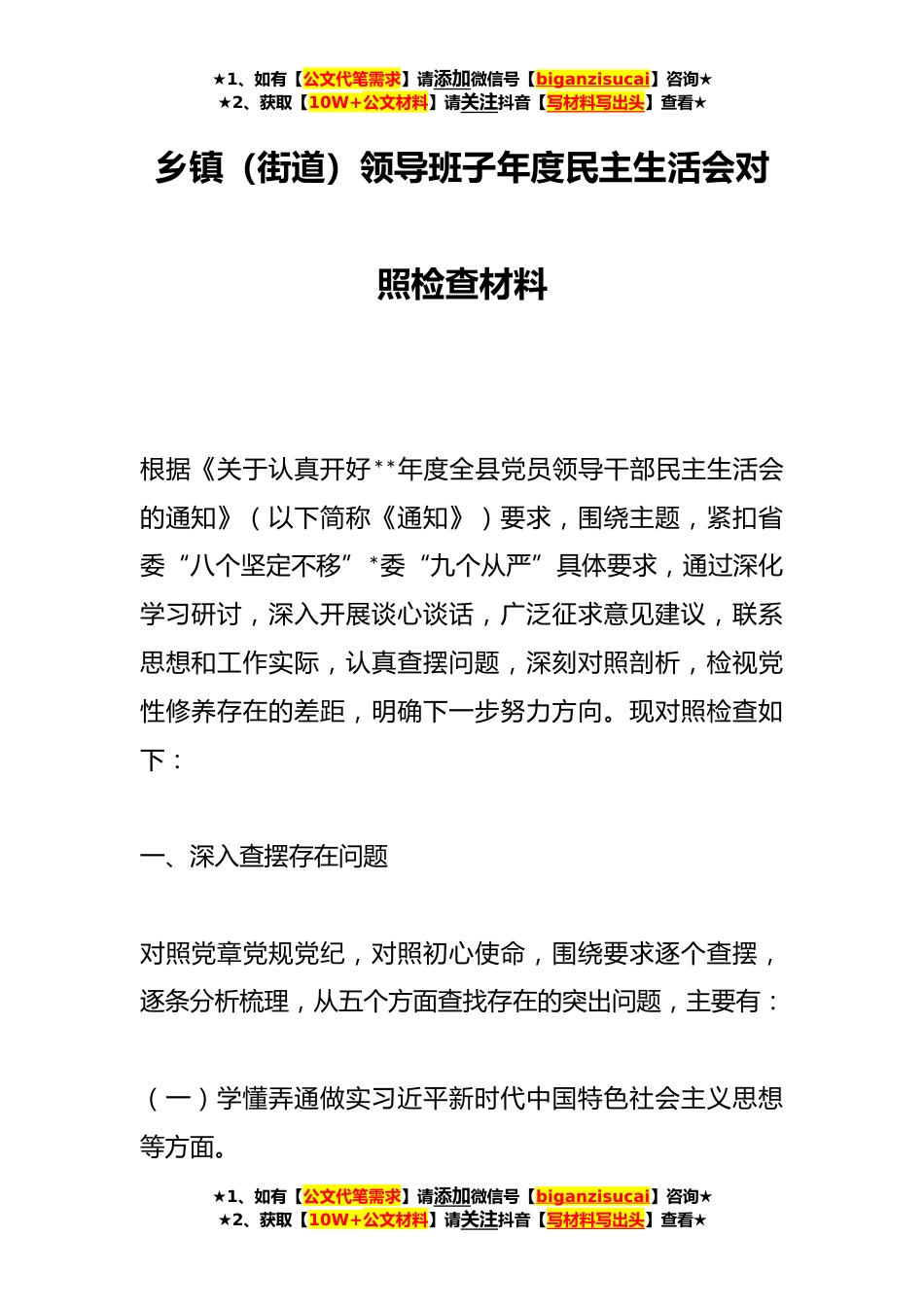 ★1、如有【公文代笔需求】请添加微信号【biganzisucai】咨询★
★2、获取【10W+公文材料】请关注抖音【写材料写出头】查看★

乡镇（街道）领导班子年度民主生活会对照检查材料

根据《关于认真开好**年度全县党员领导干部民主生活会的通知》（以下简称《通知》）要求，围绕主题，紧扣省委“八个坚定不移”*委“九个从严”具体要求，通过深化学习研讨，深入开展谈心谈话，广泛征求意见建议，联系思想和工作实际，认真查摆问题，深刻对照剖析，检视党性修养存在的差距，明确下一步努力方向。现对照检查如下：

一、深入查摆存在问题

对照党章党规党纪，对照初心使命，围绕要求逐个查摆，逐条分析梳理，从五个方面查找存在的突出问题，主要有：

（一）学懂弄通做实习近平新时代中国特色社会主义思想等方面。

★1、如有【公文代笔需求】请添加微信号【biganzisucai】咨询★
★2、获取【10W+公文材料】请关注抖音【写材料写出头】查看★